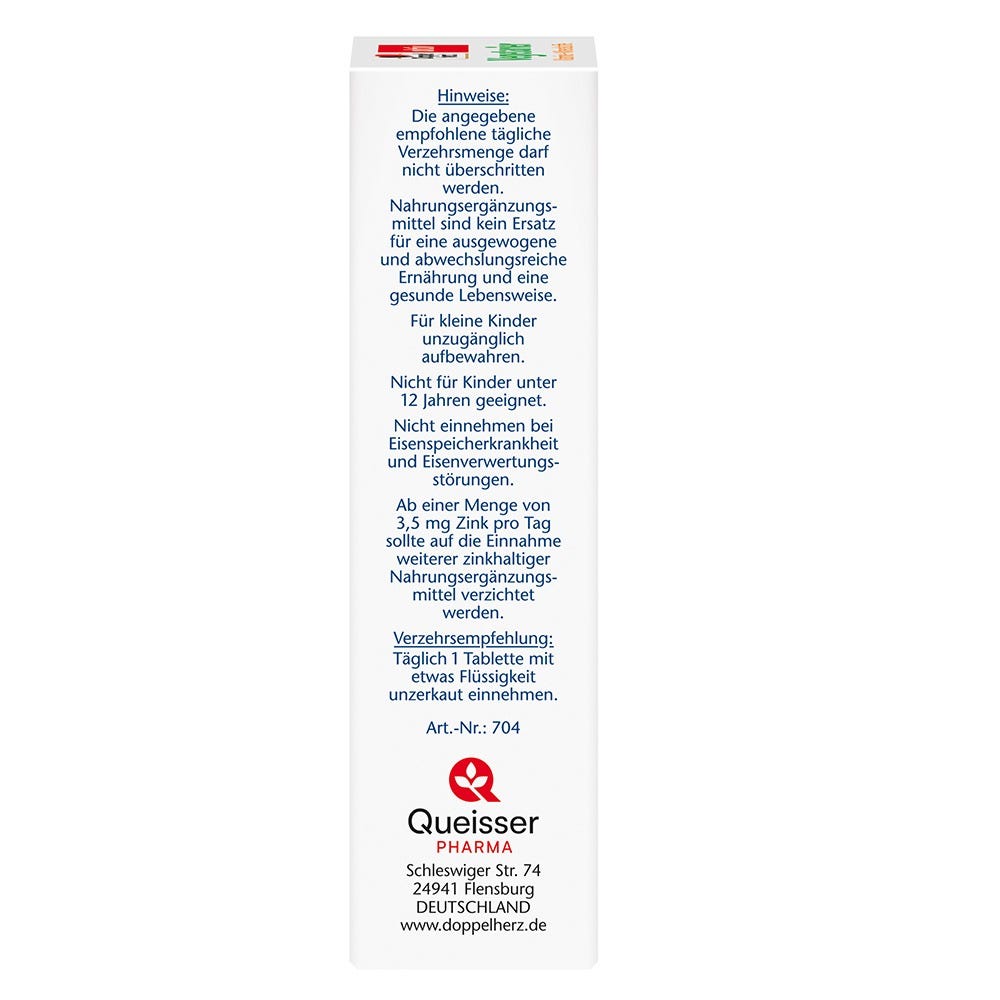 Hinweise:
Die angegebene empfohlene tägliche Verzehrsmenge darf nicht überschritten werden. Nahrungsergänzungsmittel sind kein Ersatz für eine ausgewogene und abwechslungsreiche Ernährung und eine gesunde Lebensweise.

Für kleine Kinder unzugänglich aufbewahren.

Nicht für Kinder unter 12 Jahren geeignet.

Nicht einnehmen bei Eisenspeicherkrankheit und Eisenverwertungsstörungen.

Ab einer Menge von 3,5 mg Zink pro Tag sollte auf die Einnahme weiterer zinkhaltiger Nahrungsergänzungsmittel verzichtet werden.

Verzehrsempfehlung:
Täglich 1 Tablette mit etwas Flüssigkeit unzerkaut einnehmen.

Art.-Nr.: 704

Queisser
PHARMA

Schleswiger Str. 74
24941 Flensburg
DEUTSCHLAND
www.doppelherz.de